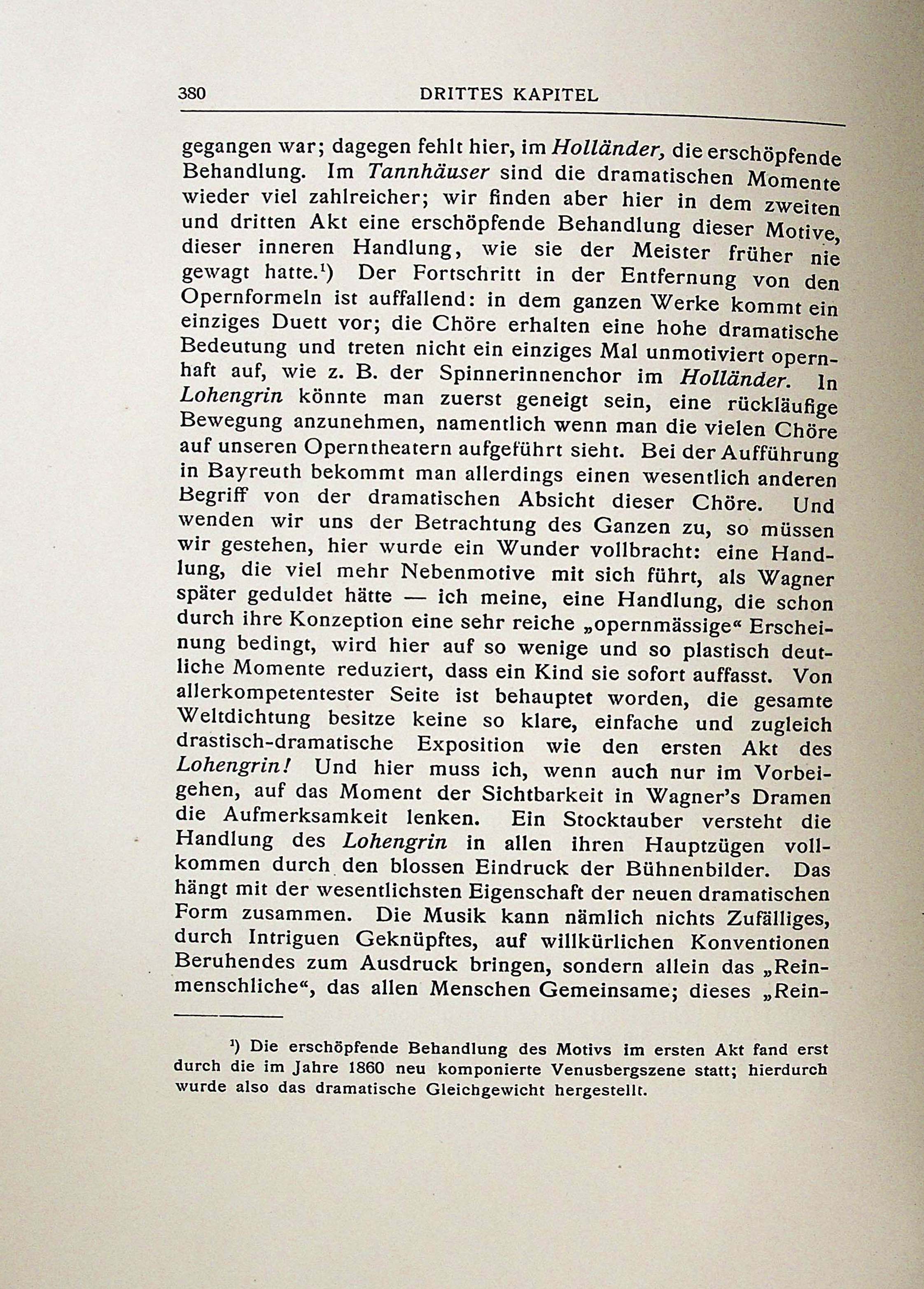 380 DRITTES KAPITEL

gegangen war; dagegen fehlt hier, im Holländer, die erschöpfende Behandlung. Im Tannhäuser sind die dramatischen Momente wieder viel zahlreicher; wir finden aber hier in dem zweiten und dritten Akt eine erschöpfende Behandlung dieser Motive, dieser inneren Handlung, wie sie der Meister früher nie gewagt hatte.¹) Der Fortschritt in der Entfernung von den Opernformeln ist auffallend: in dem ganzen Werke kommt ein einziges Duett vor; die Chöre erhalten eine hohe dramatische Bedeutung und treten nicht ein einziges Mal unmotiviert opernhaft auf, wie z. B. der Spinnerinnenchor im Holländer. In Lohengrin könnte man zuerst geneigt sein, eine rückläufige Bewegung anzunehmen, namentlich wenn man die vielen Chöre auf unseren Operntheatern aufgeführt sieht. Bei der Aufführung in Bayreuth bekommt man allerdings einen wesentlich anderen Begriff von der dramatischen Absicht dieser Chöre. Und wenden wir uns der Betrachtung des Ganzen zu, so müssen wir gestehen, hier wurde ein Wunder vollbracht: eine Handlung, die viel mehr Nebenmotive mit sich führt, als Wagner später geduldet hätte — ich meine, eine Handlung, die schon durch ihre Konzeption eine sehr reiche „opernmässige“ Erscheinung bedingt, wird hier auf so wenige und so plastisch deutliche Momente reduziert, dass ein Kind sie sofort auffasst. Von allerkompetentester Seite ist behauptet worden, die gesamte Weltdichtung besitze keine so klare, einfache und zugleich drastisch-dramatische Exposition wie den ersten Akt des Lohengrin! Und hier muss ich, wenn auch nur im Vorbeigehen, auf das Moment der Sichtbarkeit in Wagner's Dramen die Aufmerksamkeit lenken. Ein Stocktauber versteht die Handlung des Lohengrin in allen ihren Hauptzügen vollkommen durch den blossen Eindruck der Bühnenbilder. Das hängt mit der wesentlichsten Eigenschaft der neuen dramatischen Form zusammen. Die Musik kann nämlich nichts Zufälliges, durch Intriguen Geknüpftes, auf willkürlichen Konventionen Beruhendes zum Ausdruck bringen, sondern allein das „Reinmenschliche“, das allen Menschen Gemeinsame; dieses „Rein-

¹) Die erschöpfende Behandlung des Motivs im ersten Akt fand erst durch die im Jahre 1860 neu komponierte Venusbergszene statt; hierdurch wurde also das dramatische Gleichgewicht hergestellt.